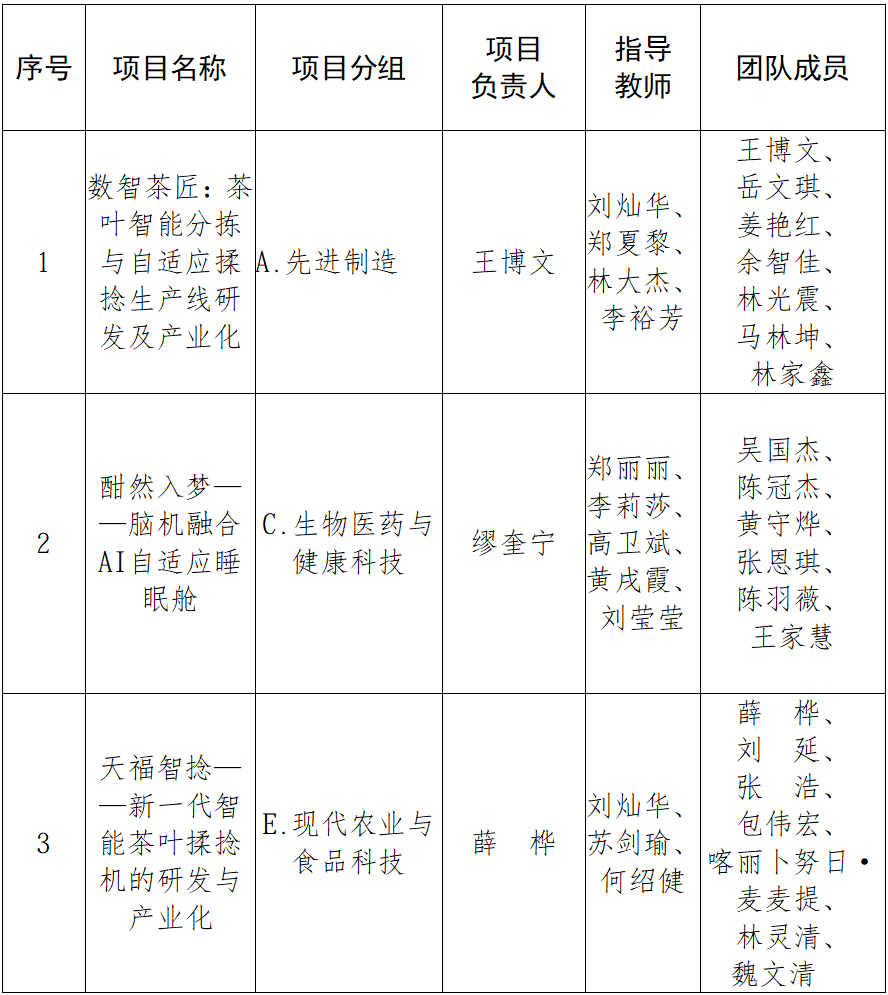 | 序号 | 项目名称 | 项目分组 | 项目负责人 | 指导教师 | 团队成员 |
|---|---|---|---|---|---|
| 1 | 数智茶匠：茶叶智能分拣与自适应揉捻生产线研发及产业化 | A.先进制造 | 王博文 | 刘灿华、郑夏黎、林大杰、李裕芳 | 王博文、岳文琪、姜艳红、余智佳、林光震、马林坤、林家鑫 |
| 2 | 酣然入梦——脑机融合AI自适应睡眠舱 | C.生物医药与健康科技 | 缪奎宁 | 郑丽丽、李莉莎、高卫斌、黄戌霞、刘莹莹 | 吴国杰、陈冠杰、黄守烨、张恩琪、陈羽薇、王家慧 |
| 3 | 天福智捻——新一代智能茶叶揉捻机的研发与产业化 | E.现代农业与食品科技 | 薛　桦 | 刘灿华、苏剑瑜、何绍健 | 薛　桦、刘　延、张　浩、包伟宏、喀丽卜努日·麦麦提、林灵清、魏文清 |